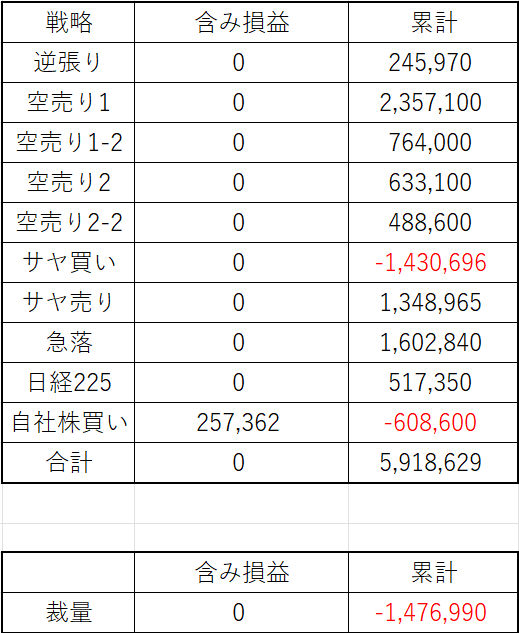 | 戦略 | 含み損益 | 累計 |
|---|---|---|
| 逆張り | 0 | 245,970 |
| 空売り1 | 0 | 2,357,100 |
| 空売り1-2 | 0 | 764,000 |
| 空売り2 | 0 | 633,100 |
| 空売り2-2 | 0 | 488,600 |
| サヤ買い | 0 | -1,430,696 |
| サヤ売り | 0 | 1,348,965 |
| 急落 | 0 | 1,602,840 |
| 日経225 | 0 | 517,350 |
| 自社株買い | 257,362 | -608,600 |
| 合計 | 0 | 5,918,629 |

| | 含み損益 | 累計 |
|---|---|---|
| 裁量 | 0 | -1,476,990 |